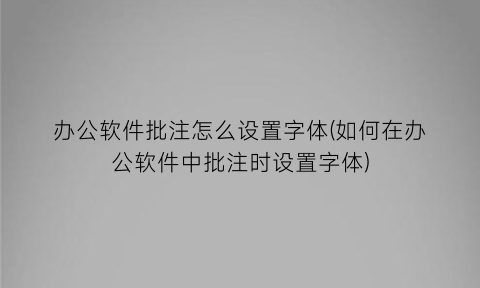 办公软件批注怎么设置字体(如何在办公软件中批注时设置字体)